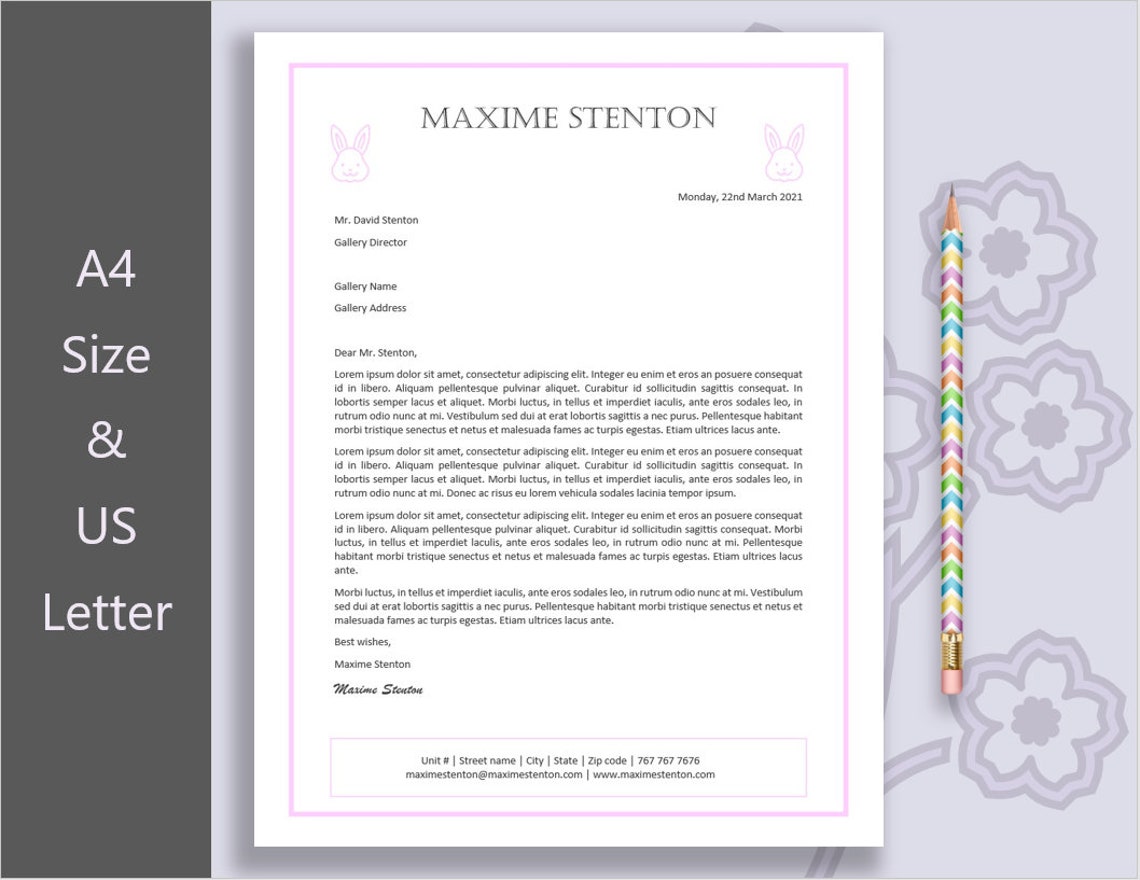 A4
Size
&
US
Letter

MAXIME STENTON

Monday, 22nd March 2021

Mr. David Stenton

Gallery Director

Gallery Name

Gallery Address

Dear Mr. Stenton,

Lorem ipsum dolor sit amet, consectetur adipiscing elit. Integer eu enim et eros an posuere consequat id in libero. Aliquam pellentesque pulvinar aliquet. Curabitur id sollicitudin sagittis consequat. In lobortis semper lacus et aliquet. Morbi luctus, in tellus et imperdiet iaculis, ante eros sodales leo, in rutrum odio nunc at mi. Vestibulum sed dui at erat lobortis sagittis a nec purus. Pellentesque habitant morbi tristique senectus et netus et malesuada fames ac turpis egestas. Etiam ultrices lacus ante.

Lorem ipsum dolor sit amet, consectetur adipiscing elit. Integer eu enim et eros an posuere consequat id in libero. Aliquam pellentesque pulvinar aliquet. Curabitur id sollicitudin sagittis consequat. In lobortis semper lacus et aliquet. Morbi luctus, in tellus et imperdiet iaculis, ante eros sodales leo, in rutrum odio nunc at mi. Donec ac risus eu lorem vehicula sodales lacinia tempor ipsum.

Lorem ipsum dolor sit amet, consectetur adipiscing elit. Integer eu enim et eros an posuere consequat id in libero. Aliquam pellentesque pulvinar aliquet. Curabitur id sollicitudin sagittis consequat. Morbi luctus, in tellus et imperdiet iaculis, ante eros sodales leo, in rutrum odio nunc at mi. Pellentesque habitant morbi tristique senectus et netus et malesuada fames ac turpis egestas. Etiam ultrices lacus ante.

Morbi luctus, in tellus et imperdiet iaculis, ante eros sodales leo, in rutrum odio nunc at mi. Vestibulum sed dui at erat lobortis sagittis a nec purus. Pellentesque habitant morbi tristique senectus et netus et malesuada fames ac turpis egestas. Etiam ultrices lacus ante.

Best wishes,

Maxime Stenton

Maxime Stenton

Unit # | Street name | City | State | Zip code | 767 767 7676
maximestenton@maximestenton.com | www.maximestenton.com